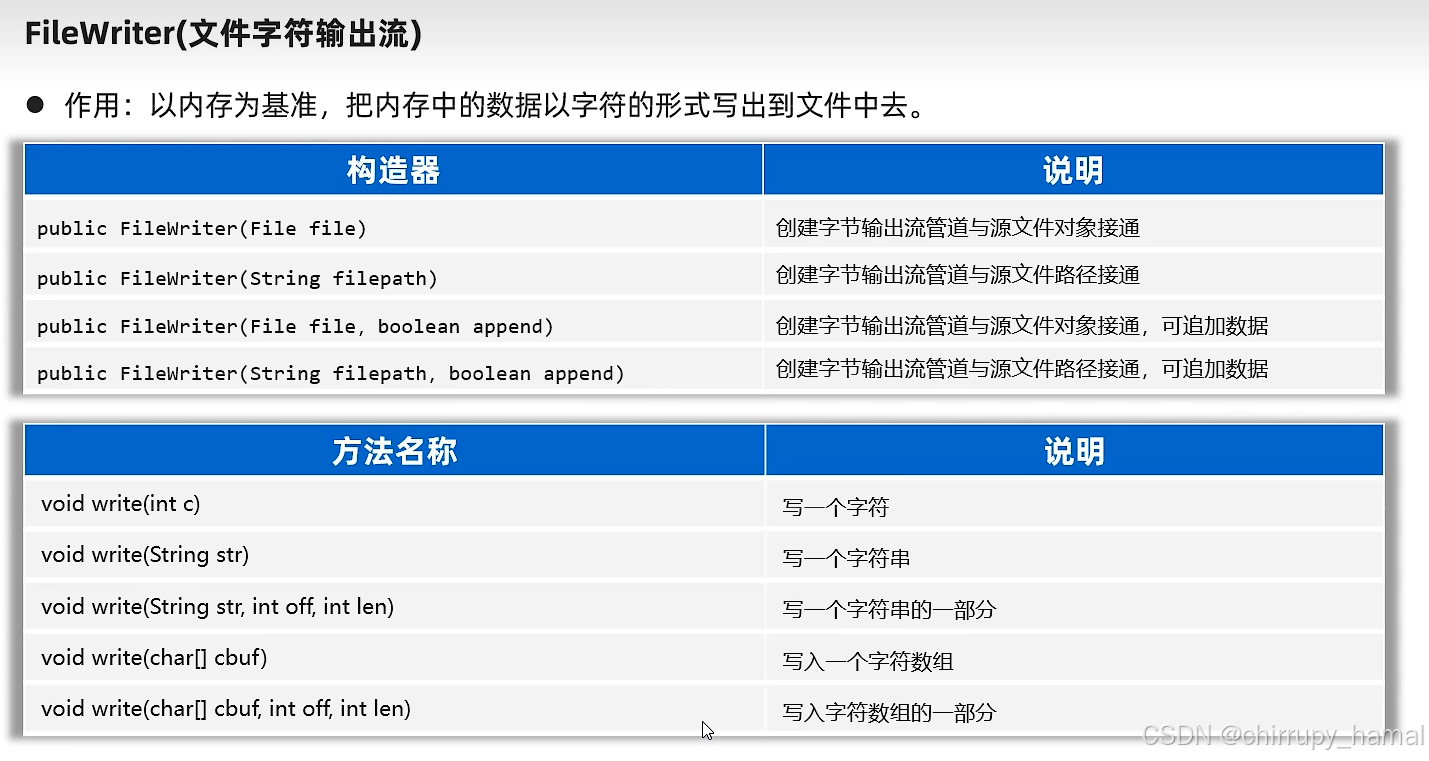 FileWriter(文件字符输出流)

● 作用：以内存为基准，把内存中的数据以字符的形式写出到文件中去。

| 构造器 | 说明 |
|---|---|
| public FileWriter(File file) | 创建字节输出流管道与源文件对象接通 |
| public FileWriter(String filepath) | 创建字节输出流管道与源文件路径接通 |
| public FileWriter(File file, boolean append) | 创建字节输出流管道与源文件对象接通，可追加数据 |
| public FileWriter(String filepath, boolean append) | 创建字节输出流管道与源文件路径接通，可追加数据 |

| 方法名称 | 说明 |
|---|---|
| void write(int c) | 写一个字符 |
| void write(String str) | 写一个字符串 |
| void write(String str, int off, int len) | 写一个字符串的一部分 |
| void write(char[] cbuf) | 写入一个字符数组 |
| void write(char[] cbuf, int off, int len) | 写入字符数组的一部分 |

CSDN @chirrupy_hamal